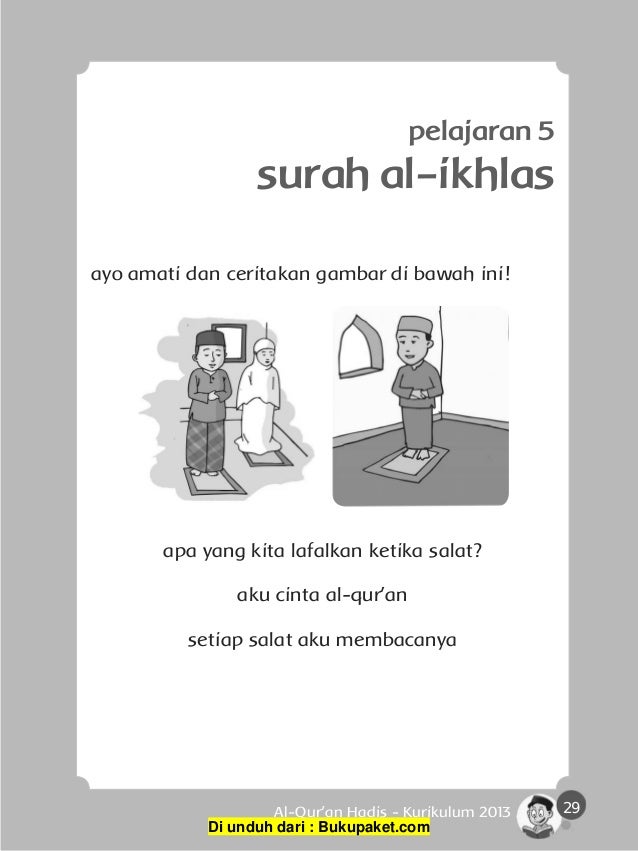 pelajaran 5
surah al-ikhlas

ayo amati dan ceritakan gambar di bawah ini!

apa yang kita lafalkan ketika salat?

aku cinta al-qur'an

setiap salat aku membacanya

Al-Qur'an Hadis - Kurikulum 2013 29

Di unduh dari : Bukupaket.com